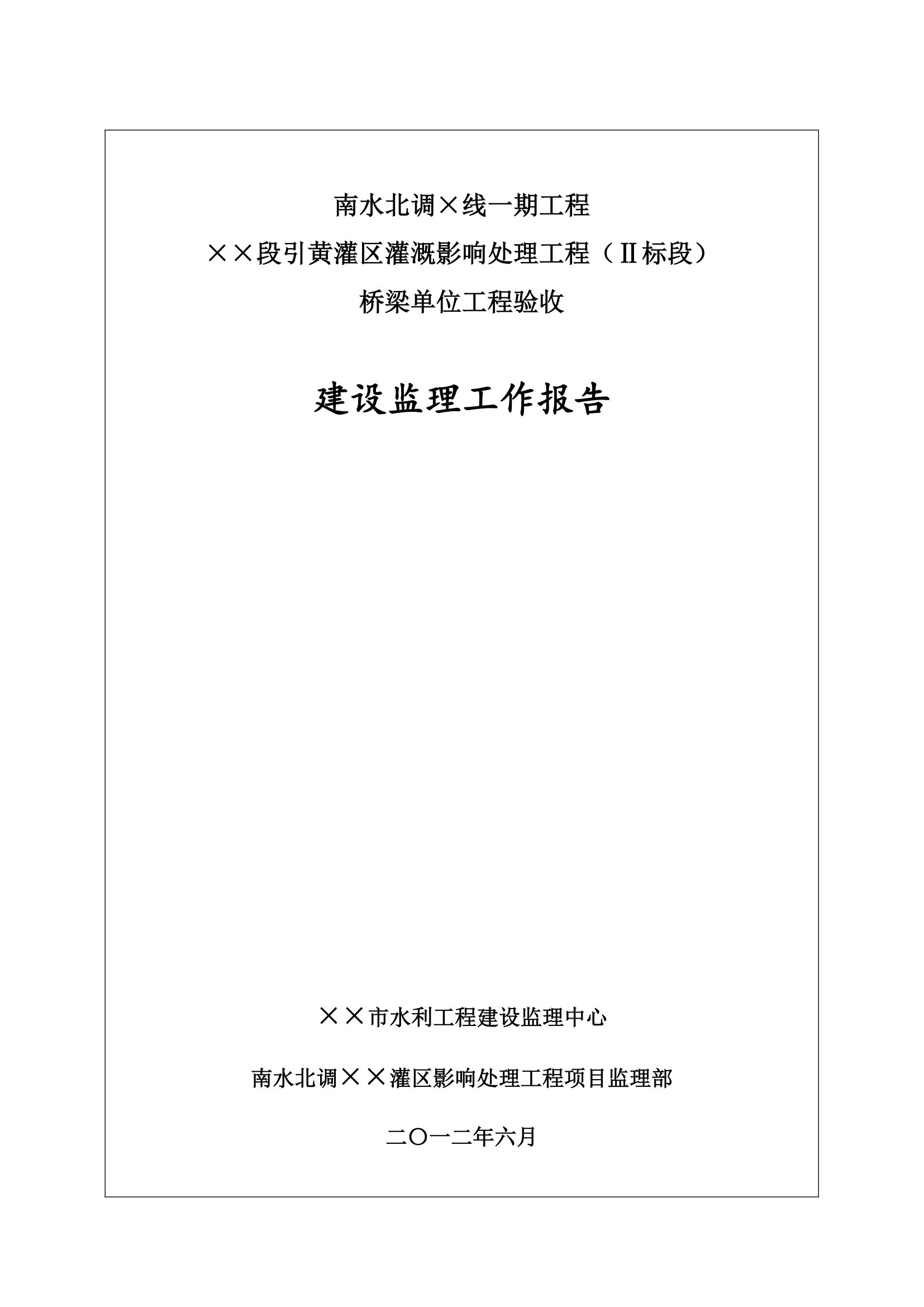 南水北调×线一期工程

××段引黄灌区灌溉影响处理工程（Ⅱ标段）

桥梁单位工程验收

建设监理工作报告

××市水利工程建设监理中心

南水北调××灌区影响处理工程项目监理部

二〇一二年六月